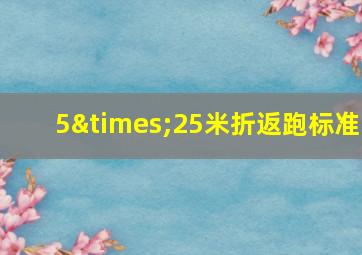 5&times;25米折返跑标准